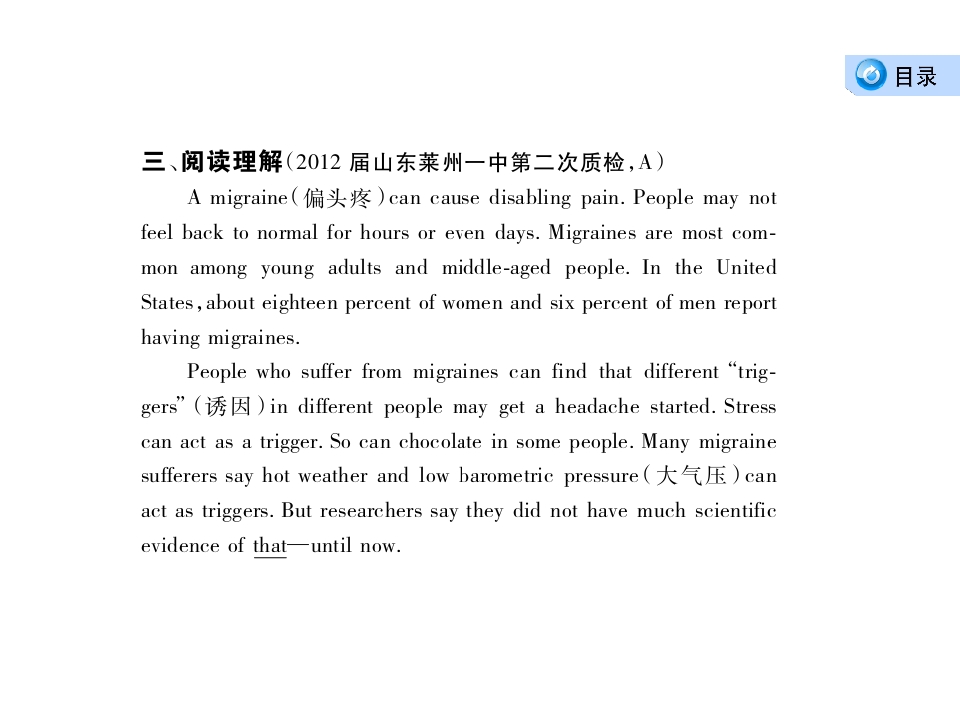 目录

三、阅读理解(2012届山东莱州一中第二次质检,A)

A migraine(偏头疼)can cause disabling pain. People may not feel back to normal for hours or even days. Migraines are most common among young adults and middle-aged people. In the United States, about eighteen percent of women and six percent of men report having migraines.

People who suffer from migraines can find that different "triggers"(诱因)in different people may get a headache started. Stress can act as a trigger. So can chocolate in some people. Many migraine sufferers say hot weather and low barometric pressure(大气压)can act as triggers. But researchers say they did not have much scientific evidence of that—until now.